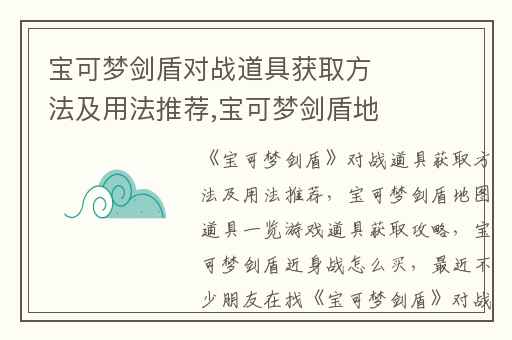 宝可梦剑盾对战道具获取方法及用法推荐,宝可梦剑盾地

《宝可梦剑盾》对战道具获取方法及用法推荐，宝可梦剑盾地图道具一览游戏道具获取攻略，宝可梦剑盾近身战怎么买，最近不少朋友在找《宝可梦剑盾》对战